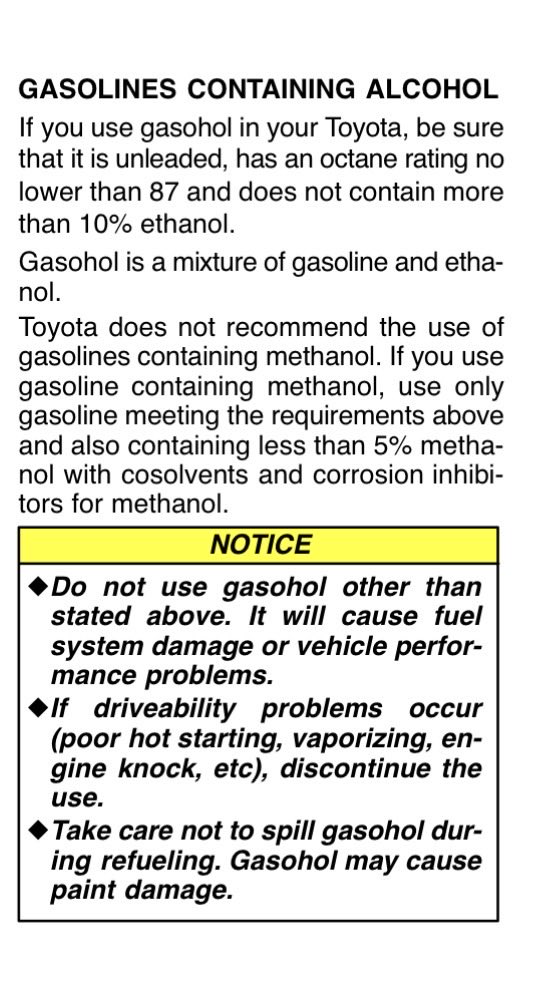 GASOLINES CONTAINING ALCOHOL

If you use gasohol in your Toyota, be sure that it is unleaded, has an octane rating no lower than 87 and does not contain more than 10% ethanol.

Gasohol is a mixture of gasoline and ethanol.

Toyota does not recommend the use of gasolines containing methanol. If you use gasoline containing methanol, use only gasoline meeting the requirements above and also containing less than 5% methanol with cosolvents and corrosion inhibitors for methanol.

NOTICE

◆Do not use gasohol other than stated above. It will cause fuel system damage or vehicle performance problems.

◆If driveability problems occur (poor hot starting, vaporizing, engine knock, etc), discontinue the use.

◆Take care not to spill gasohol during refueling. Gasohol may cause paint damage.